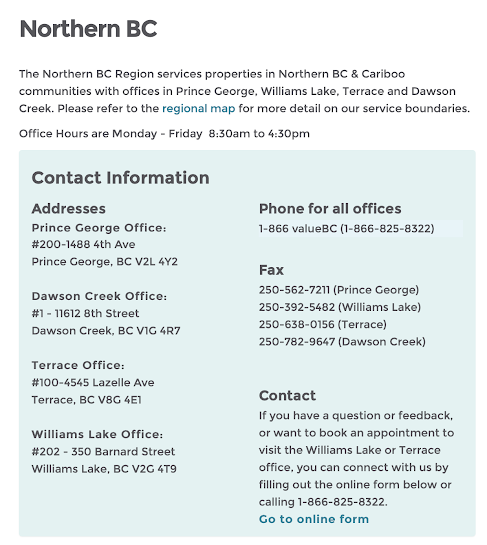 Northern BC

The Northern BC Region services properties in Northern BC & Cariboo communities with offices in Prince George, Williams Lake, Terrace and Dawson Creek. Please refer to the regional map for more detail on our service boundaries.

Office Hours are Monday - Friday 8:30am to 4:30pm

Contact Information

Addresses

Prince George Office:
#200-1488 4th Ave
Prince George, BC V2L 4Y2

Dawson Creek Office:
#1 - 11612 8th Street
Dawson Creek, BC V1G 4R7

Terrace Office:
#100-4545 Lazelle Ave
Terrace, BC V8G 4E1

Williams Lake Office:
#202 - 350 Barnard Street
Williams Lake, BC V2G 4T9

Phone for all offices
1-866 valueBC (1-866-825-8322)

Fax
250-562-7211 (Prince George)
250-392-5482 (Williams Lake)
250-638-0156 (Terrace)
250-782-9647 (Dawson Creek)

Contact
If you have a question or feedback, or want to book an appointment to visit the Williams Lake or Terrace office, you can connect with us by filling out the online form below or calling 1-866-825-8322.
Go to online form